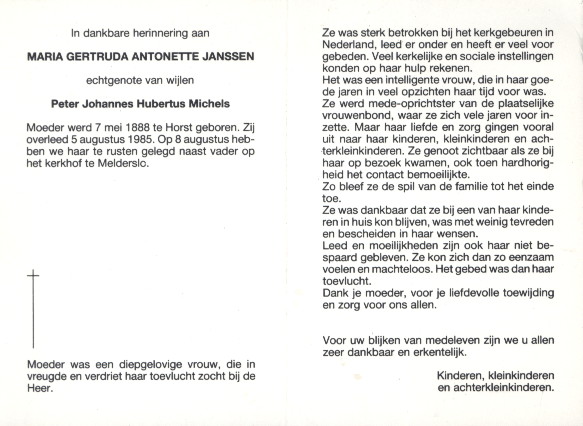 In dankbare herinnering aan

MARIA GERTRUDA ANTONETTE JANSSEN

echtgenote van wijlen

Peter Johannes Hubertus Michels

Moeder werd 7 mei 1888 te Horst geboren. Zij overleed 5 augustus 1985. Op 8 augustus hebben we haar te rusten gelegd naast vader op het kerkhof te Melderslo.

Moeder was een diepgelovige vrouw, die in vreugde en verdriet haar toevlucht zocht bij de Heer.

Ze was sterk betrokken bij het kerkgebeuren in Nederland, leed er onder en heeft er veel voor gebeden. Veel kerkelijke en sociale instellingen konden op haar hulp rekenen.
Het was een intelligente vrouw, die in haar goede jaren in veel opzichten haar tijd voor was.
Ze werd mede-oprichtster van de plaatselijke vrouwenbond, waar ze zich vele jaren voor inzette. Maar haar liefde en zorg gingen vooral uit naar haar kinderen, kleinkinderen en achterkleinkinderen. Ze genoot zichtbaar als ze bij haar op bezoek kwamen, ook toen hardhorigheid het contact bemoeilijkte.
Zo bleef ze de spil van de familie tot het einde toe.
Ze was dankbaar dat ze bij een van haar kinderen in huis kon blijven, was met weinig tevreden en bescheiden in haar wensen.
Leed en moeilijkheden zijn ook haar niet bespaard gebleven. Ze kon zich dan zo eenzaam voelen en machteloos. Het gebed was dan haar toevlucht.
Dank je moeder, voor je liefdevolle toewijding en zorg voor ons allen.

Voor uw blijken van medeleven zijn we u allen zeer dankbaar en erkentelijk.

Kinderen, kleinkinderen en achterkleinkinderen.